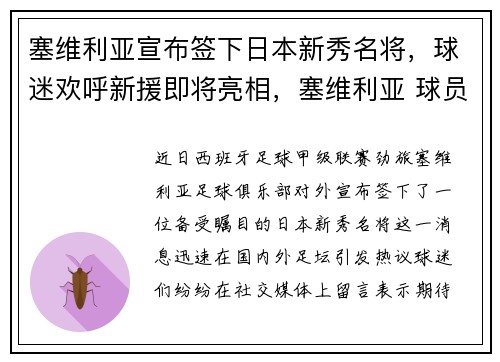 塞维利亚宣布签下日本新秀名将，球迷欢呼新援即将亮相，塞维利亚 球员

近日西班牙足球甲级联赛劲旅塞维利亚足球俱乐部对外宣布签下了一位备受瞩目的日本新秀名将这一消息迅速在国内外足坛引发热议球迷们纷纷在社交媒体上留言表示期待